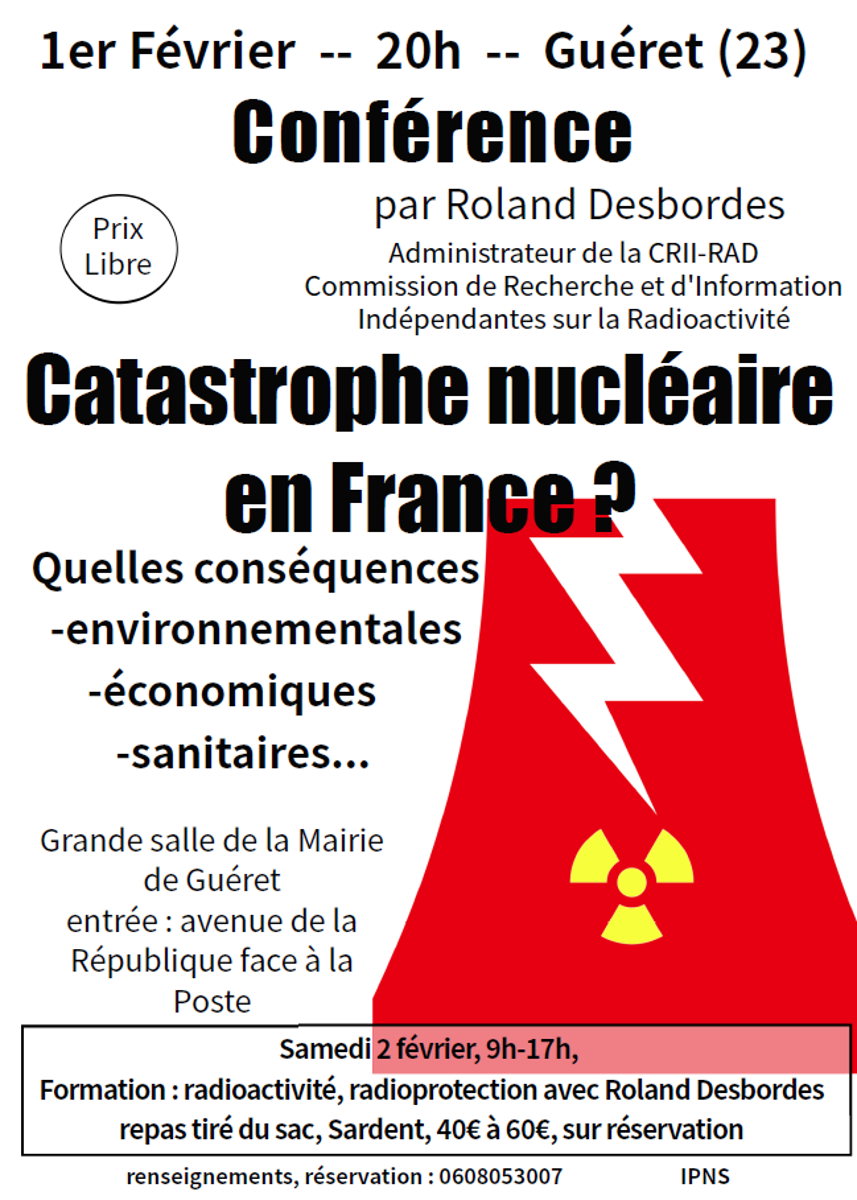 1er Février -- 20h -- Guéret (23)

Conférence

par Roland Desbordes

Prix Libre

Administrateur de la CRII-RAD
Commission de Recherche et d'Information
Indépendantes sur la Radioactivité

Catastrophe nucléaire en France ?

Quelles conséquences
-environnementales
-économiques
-sanitaires...

Grande salle de la Mairie de Guéret
entrée : avenue de la République face à la Poste

Samedi 2 février, 9h-17h,
Formation : radioactivité, radioprotection avec Roland Desbordes
repas tiré du sac, Sardent, 40€ à 60€, sur réservation

renseignements, réservation : 0608053007 IPNS